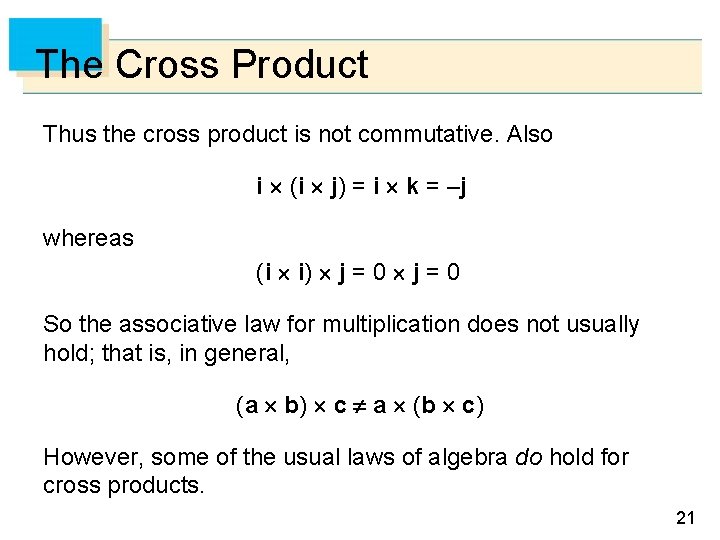 The Cross Product

Thus the cross product is not commutative. Also

$\mathbf{i} \times (\mathbf{i} \times \mathbf{j}) = \mathbf{i} \times \mathbf{k} = -\mathbf{j}$

whereas

$(\mathbf{i} \times \mathbf{i}) \times \mathbf{j} = 0 \times \mathbf{j} = 0$

So the associative law for multiplication does not usually hold; that is, in general,

$(\mathbf{a} \times \mathbf{b}) \times \mathbf{c} \neq \mathbf{a} \times (\mathbf{b} \times \mathbf{c})$

However, some of the usual laws of algebra do hold for cross products.

21